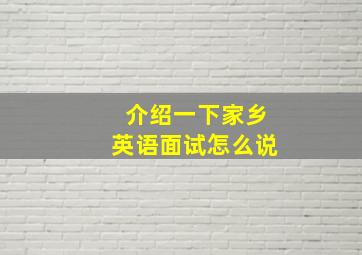 介绍一下家乡
英语面试怎么说